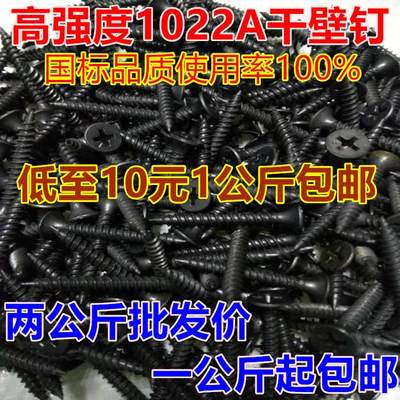 高强度1022A干壁钉
国标品质使用率100%

低至10元1公斤包邮

两公斤批发价

一公斤起包邮